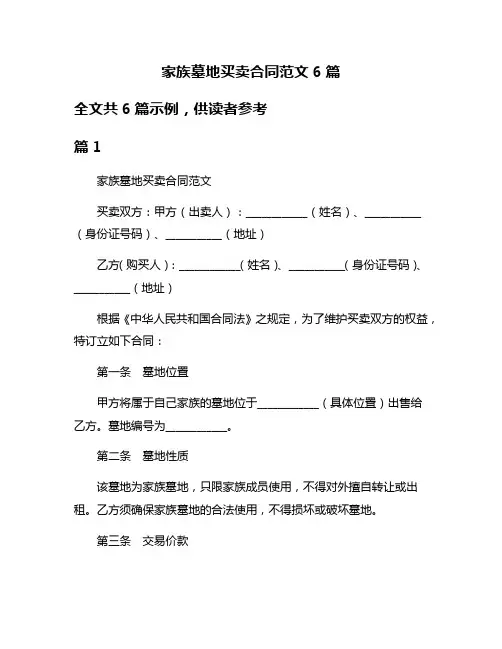 家族墓地买卖合同范文 6 篇

全文共 6 篇示例，供读者参考

篇 1

家族墓地买卖合同范文

买卖双方：甲方（出卖人）：__________（姓名）、__________（身份证号码）、__________（地址）

乙方(购买人)：__________(姓名)、__________(身份证号码)、__________(地址)

根据《中华人民共和国合同法》之规定，为了维护买卖双方的权益，特订立如下合同：

第一条　墓地位置

甲方将属于自己家族的墓地位于__________（具体位置）出售给乙方。墓地编号为__________。

第二条　墓地性质

该墓地为家族墓地，只限家族成员使用，不得对外擅自转让或出租。乙方须确保家族墓地的合法使用，不得损坏或破坏墓地。

第三条　交易价款